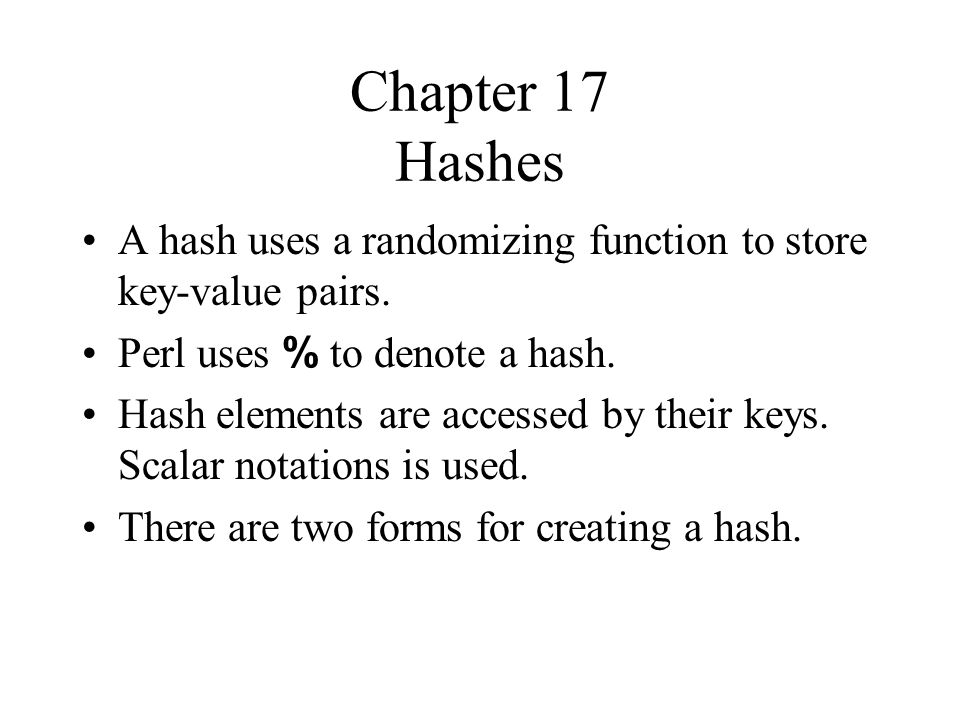 Chapter 17
Hashes

• A hash uses a randomizing function to store key-value pairs.
• Perl uses % to denote a hash.
• Hash elements are accessed by their keys. Scalar notations is used.
• There are two forms for creating a hash.